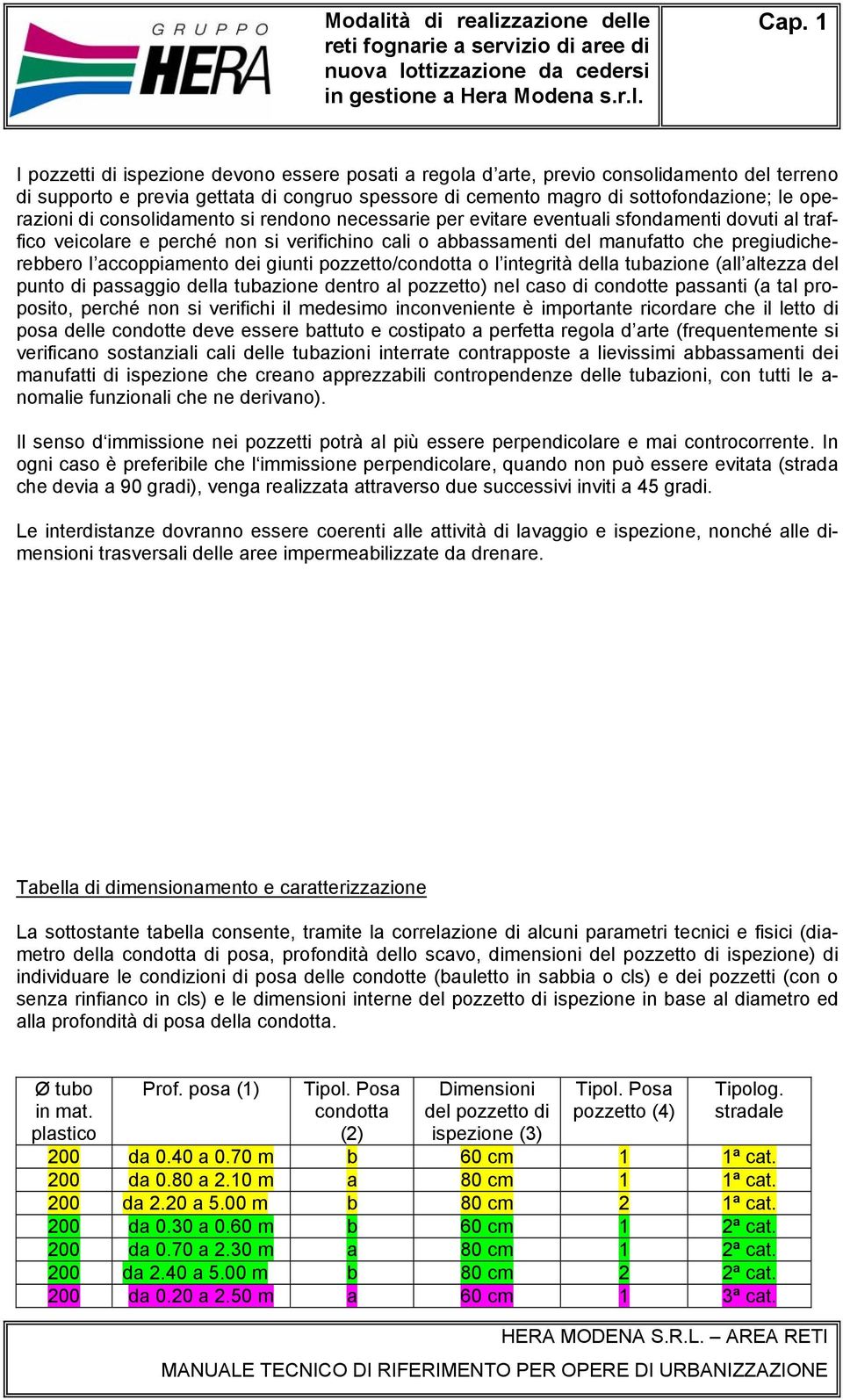 GRUPPO HERA

Modalità di realizzazione delle reti fognarie a servizio di aree di nuova lottizzazione da cedersi in gestione a Hera Modena s.r.l.

Cap. 1

I pozzetti di ispezione devono essere posati a regola d'arte, previo consolidamento del terreno di supporto e previa gettata di congruo spessore di cemento magro di sottofondazione; le operazioni di consolidamento si rendono necessarie per evitare eventuali sfondamenti dovuti al traffico veicolare e perché non si verifichino cali o abbassamenti del manufatto che pregiudicherebbero l'accoppiamento dei giunti pozzetto/condotta o l'integrità della tubazione (all'altezza del punto di passaggio della tubazione dentro al pozzetto) nel caso di condotte passanti (a tal proposito, perché non si verifichi il medesimo inconveniente è importante ricordare che il letto di posa delle condotte deve essere battuto e costipato a perfetta regola d'arte (frequentemente si verificano sostanziali cali delle tubazioni interrate contrapposte a lievissimi abbassamenti dei manufatti di ispezione che creano apprezzabili contropendenze delle tubazioni, con tutti le anomalie funzionali che ne derivano).

Il senso d'immissione nei pozzetti potrà al più essere perpendicolare e mai controcorrente. In ogni caso è preferibile che l'immissione perpendicolare, quando non può essere evitata (strada che devia a 90 gradi), venga realizzata attraverso due successivi inviti a 45 gradi.

Le interdistanze dovranno essere coerenti alle attività di lavaggio e ispezione, nonché alle dimensioni trasversali delle aree impermeabilizzate da drenare.

Tabella di dimensionamento e caratterizzazione

La sottostante tabella consente, tramite la correlazione di alcuni parametri tecnici e fisici (diametro della condotta di posa, profondità dello scavo, dimensioni del pozzetto di ispezione) di individuare le condizioni di posa delle condotte (bauletto in sabbia o cls) e dei pozzetti (con o senza rinfianco in cls) e le dimensioni interne del pozzetto di ispezione in base al diametro ed alla profondità di posa della condotta.

| Ø tubo in mat. plastico | Prof. posa (1) | Tipol. Posa condotta (2) | Dimensioni del pozzetto di ispezione (3) | Tipol. Posa pozzetto (4) | Tipolog. stradale |
|---|---|---|---|---|---|
| 200 | da 0.40 a 0.70 m | b | 60 cm | 1 | 1ª cat. |
| 200 | da 0.80 a 2.10 m | a | 80 cm | 1 | 1ª cat. |
| 200 | da 2.20 a 5.00 m | b | 80 cm | 2 | 1ª cat. |
| 200 | da 0.30 a 0.60 m | b | 60 cm | 1 | 2ª cat. |
| 200 | da 0.70 a 2.30 m | a | 80 cm | 1 | 2ª cat. |
| 200 | da 2.40 a 5.00 m | b | 80 cm | 2 | 2ª cat. |
| 200 | da 0.20 a 2.50 m | a | 60 cm | 1 | 3ª cat. |

HERA MODENA S.R.L. – AREA RETI
MANUALE TECNICO DI RIFERIMENTO PER OPERE DI URBANIZZAZIONE